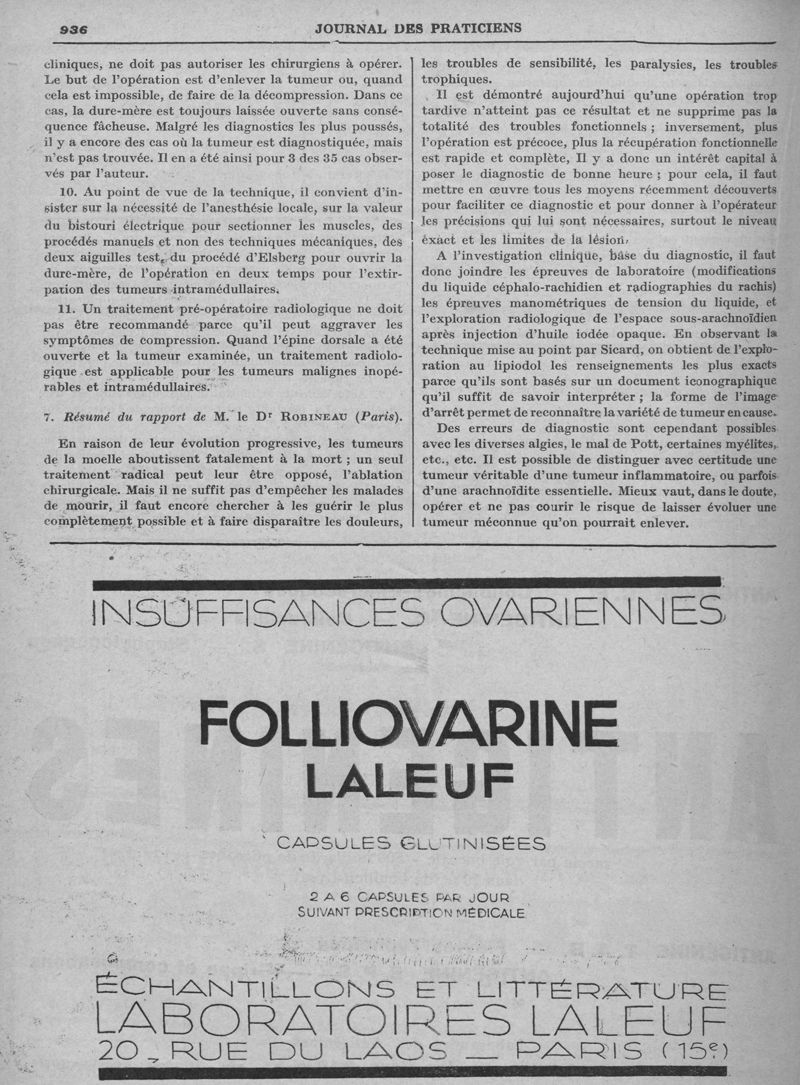 936 JOURNAL DES PRATICIENS

cliniques, ne doit pas autoriser les chirurgiens à opérer. Le but de l'opération est d'enlever la tumeur ou, quand cela est impossible, de faire de la décompression. Dans ce cas, la dure-mère est toujours laissée ouverte sans conséquence fâcheuse. Malgré les diagnostics les plus poussés, il y a encore des cas où la tumeur est diagnostiquée, mais n'est pas trouvée. Il en a été ainsi pour 3 des 35 cas observés par l'auteur.

10. Au point de vue de la technique, il convient d'insister sur la nécessité de l'anesthésie locale, sur la valeur du bistouri électrique pour sectionner les muscles, des procédés manuels et non des techniques mécaniques, des deux aiguilles test, du procédé d'Elsberg pour ouvrir la dure-mère, de l'opération en deux temps pour l'extirpation des tumeurs intramédullaires.

11. Un traitement pré-opératoire radiologique ne doit pas être recommandé parce qu'il peut aggraver les symptômes de compression. Quand l'épine dorsale a été ouverte et la tumeur examinée, un traitement radiologique est applicable pour les tumeurs malignes inopérables et intramédullaires.

7. Résumé du rapport de M. le Dr ROBINEAU (Paris).

En raison de leur évolution progressive, les tumeurs de la moelle aboutissent fatalement à la mort ; un seul traitement radical peut leur être opposé, l'ablation chirurgicale. Mais il ne suffit pas d'empêcher les malades de mourir, il faut encore chercher à les guérir le plus complètement possible et à faire disparaître les douleurs, les troubles de sensibilité, les paralysies, les troubles trophiques.

Il est démontré aujourd'hui qu'une opération trop tardive n'atteint pas ce résultat et ne supprime pas la totalité des troubles fonctionnels ; inversement, plus l'opération est précoce, plus la récupération fonctionnelle est rapide et complète, Il y a donc un intérêt capital à poser le diagnostic de bonne heure ; pour cela, il faut mettre en œuvre tous les moyens récemment découverts pour faciliter ce diagnostic et pour donner à l'opérateur les précisions qui lui sont nécessaires, surtout le niveau exact et les limites de la lésion.

A l'investigation clinique, base du diagnostic, il faut donc joindre les épreuves de laboratoire (modifications du liquide céphalo-rachidien et radiographies du rachis) les épreuves manométriques de tension du liquide, et l'exploration radiologique de l'espace sous-arachnoïdien après injection d'huile iodée opaque. En observant la technique mise au point par Sicard, on obtient de l'exploration au lipiodol les renseignements les plus exacts parce qu'ils sont basés sur un document iconographique qu'il suffit de savoir interpréter ; la forme de l'image d'arrêt permet de reconnaître la variété de tumeur en cause.

Des erreurs de diagnostic sont cependant possibles avec les diverses algies, le mal de Pott, certaines myélites, etc., etc. Il est possible de distinguer avec certitude une tumeur véritable d'une tumeur inflammatoire, ou parfois d'une arachnoïdite essentielle. Mieux vaut, dans le doute, opérer et ne pas courir le risque de laisser évoluer une tumeur méconnue qu'on pourrait enlever.

INSUFFISANCES OVARIENNES

FOLLIOVARINE
LALEUF

CAPSULES GLUTINISÉES

2 A 6 CAPSULES PAR JOUR
SUIVANT PRESCRIPTION MÉDICALE

ÉCHANTILLONS ET LITTÉRATURE
LABORATOIRES LALEUF
20, RUE DU LAOS — PARIS (15e)